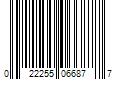 0 22255 06687 7